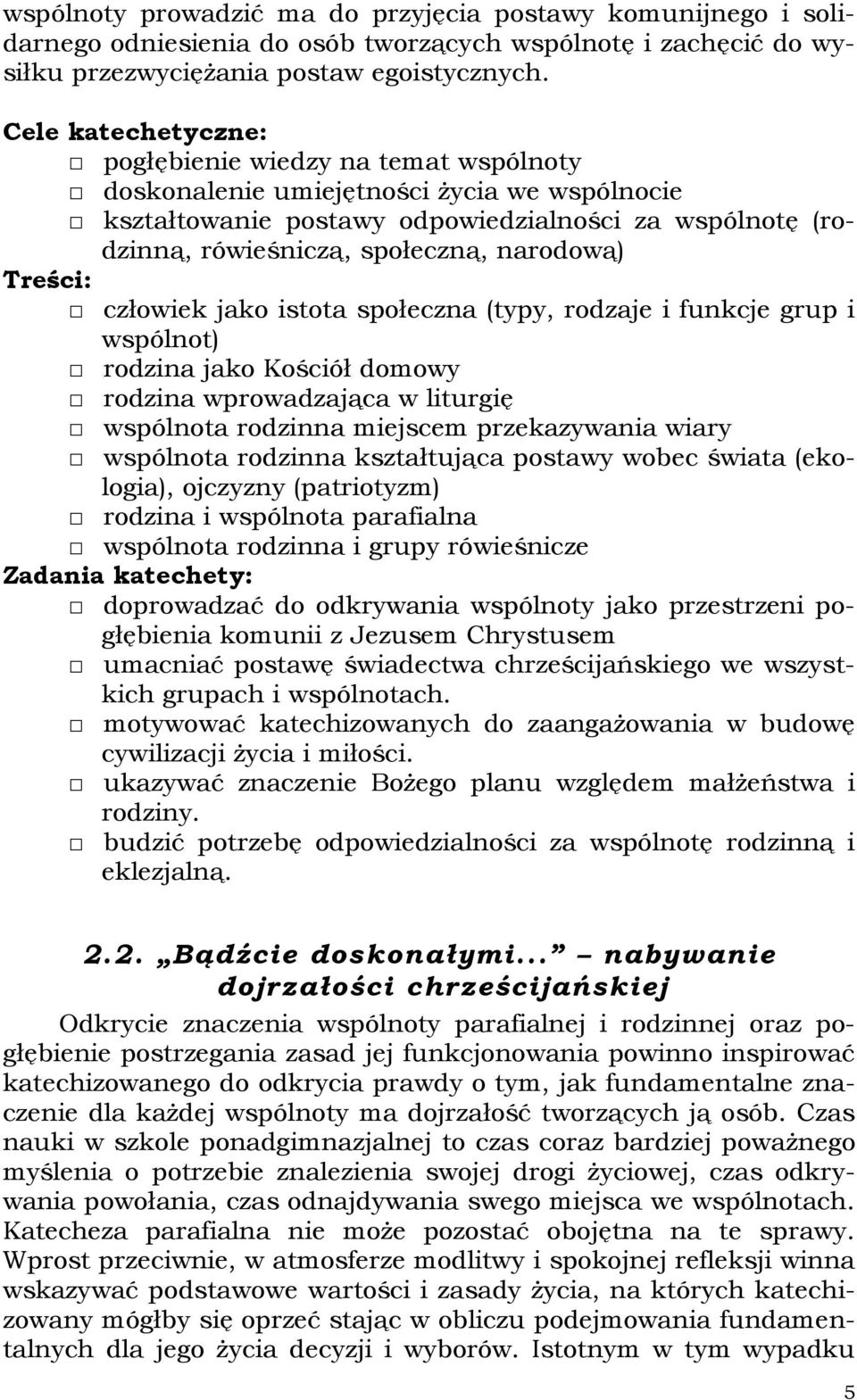 wspólnoty prowadzić ma do przyjęcia postawy komunijnego i solidarnego odniesienia do osób tworzących wspólnotę i zachęcić do wysiłku przezwyciężania postaw egoistycznych.

Cele katechetyczne:
□ pogłębienie wiedzy na temat wspólnoty
□ doskonalenie umiejętności życia we wspólnocie
□ kształtowanie postawy odpowiedzialności za wspólnotę (rodzinną, rówieśniczą, społeczną, narodową)
Treści:
□ człowiek jako istota społeczna (typy, rodzaje i funkcje grup i wspólnot)
□ rodzina jako Kościół domowy
□ rodzina wprowadzająca w liturgię
□ wspólnota rodzinna miejscem przekazywania wiary
□ wspólnota rodzinna kształtująca postawy wobec świata (ekologia), ojczyzny (patriotyzm)
□ rodzina i wspólnota parafialna
□ wspólnota rodzinna i grupy rówieśnicze
Zadania katechety:
□ doprowadzać do odkrywania wspólnoty jako przestrzeni pogłębienia komunii z Jezusem Chrystusem
□ umacniać postawę świadectwa chrześcijańskiego we wszystkich grupach i wspólnotach.
□ motywować katechizowanych do zaangażowania w budowę cywilizacji życia i miłości.
□ ukazywać znaczenie Bożego planu względem małżeństwa i rodziny.
□ budzić potrzebę odpowiedzialności za wspólnotę rodzinną i eklezjalną.

2.2. „Bądźcie doskonałymi...” – nabywanie dojrzałości chrześcijańskiej

Odkrycie znaczenia wspólnoty parafialnej i rodzinnej oraz pogłębienie postrzegania zasad jej funkcjonowania powinno inspirować katechizowanego do odkrycia prawdy o tym, jak fundamentalne znaczenie dla każdej wspólnoty ma dojrzałość tworzących ją osób. Czas nauki w szkole ponadgimnazjalnej to czas coraz bardziej poważnego myślenia o potrzebie znalezienia swojej drogi życiowej, czas odkrywania powołania, czas odnajdywania swego miejsca we wspólnotach. Katecheza parafialna nie może pozostać obojętna na te sprawy. Wprost przeciwnie, w atmosferze modlitwy i spokojnej refleksji winna wskazywać podstawowe wartości i zasady życia, na których katechizowany mógłby się oprzeć stając w obliczu podejmowania fundamentalnych dla jego życia decyzji i wyborów. Istotnym w tym wypadku

5